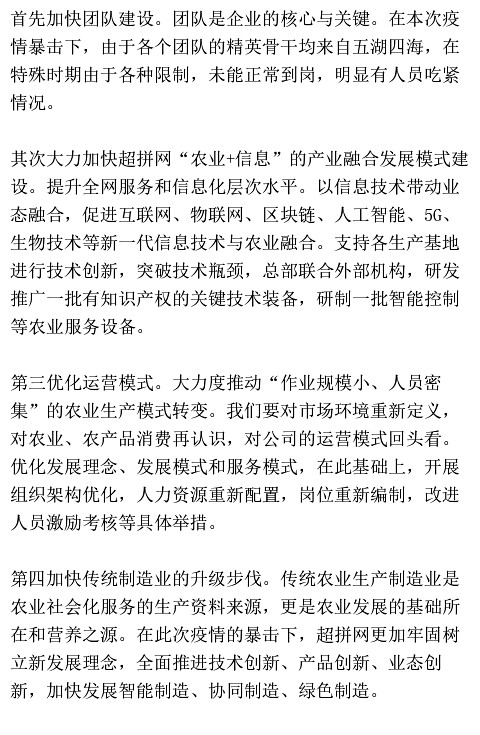 首先加快团队建设。团队是企业的核心与关键。在本次疫情暴击下，由于各个团队的精英骨干均来自五湖四海，在特殊时期由于各种限制，未能正常到岗，明显有人员吃紧情况。

其次大力加快超拼网“农业+信息”的产业融合发展模式建设。提升全网服务和信息化层次水平。以信息技术带动业态融合，促进互联网、物联网、区块链、人工智能、5G、生物技术等新一代信息技术与农业融合。支持各生产基地进行技术创新，突破技术瓶颈，总部联合外部机构，研发推广一批有知识产权的关键技术装备，研制一批智能控制等农业服务设备。

第三优化运营模式。大力度推动“作业规模小、人员密集”的农业生产模式转变。我们要对市场环境重新定义，对农业、农产品消费再认识，对公司的运营模式回头看。优化发展理念、发展模式和服务模式，在此基础上，开展组织架构优化，人力资源重新配置，岗位重新编制，改进人员激励考核等具体举措。

第四加快传统制造业的升级步伐。传统农业生产制造业是农业社会化服务的生产资料来源，更是农业发展的基础所在和营养之源。在此次疫情的暴击下，超拼网更加牢固树立新发展理念，全面推进技术创新、产品创新、业态创新，加快发展智能制造、协同制造、绿色制造。